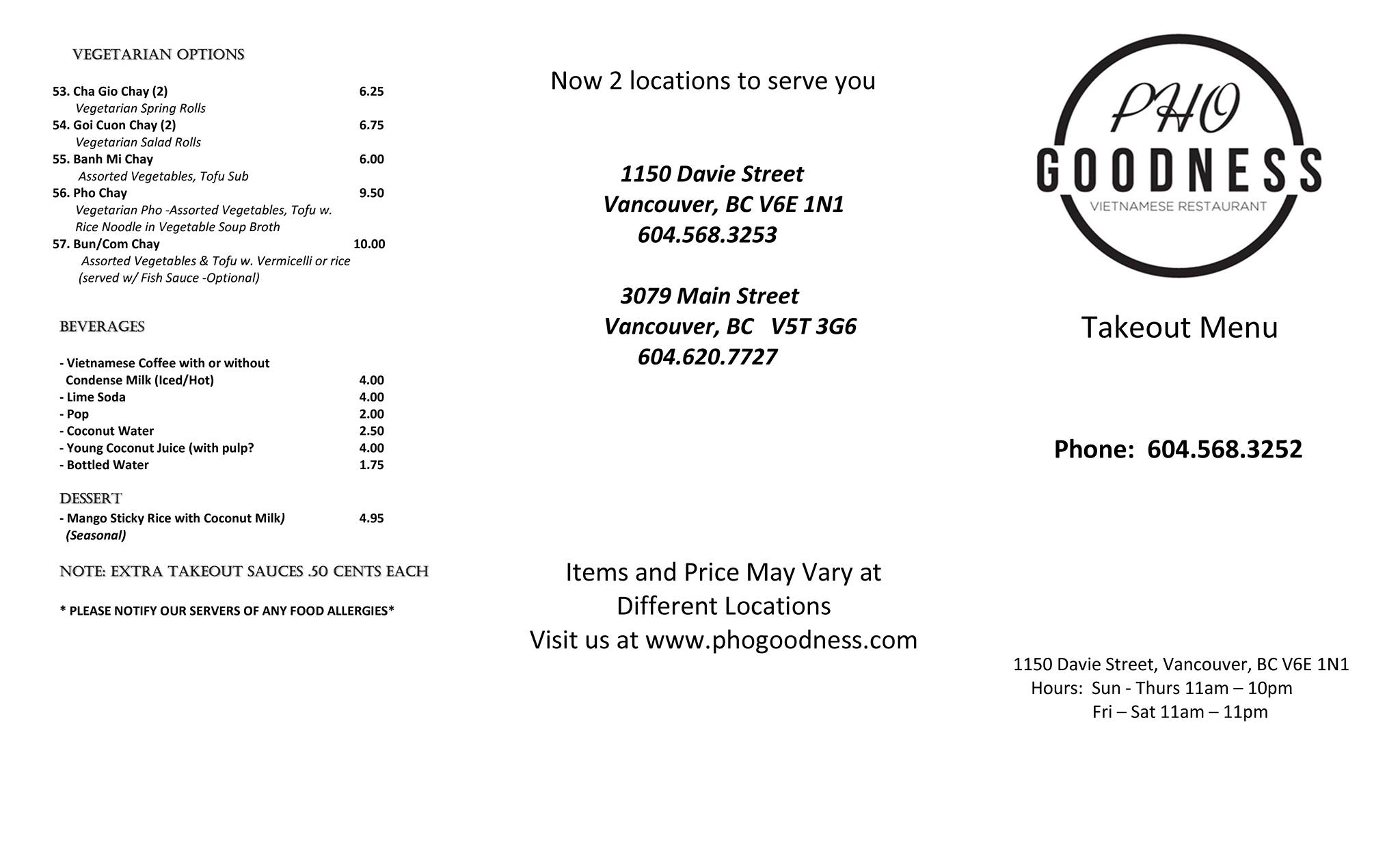 VEGETARIAN OPTIONS

53. Cha Gio Chay (2) 6.25
Vegetarian Spring Rolls
54. Goi Cuon Chay (2) 6.75
Vegetarian Salad Rolls
55. Banh Mi Chay 6.00
Assorted Vegetables, Tofu Sub
56. Pho Chay 9.50
Vegetarian Pho -Assorted Vegetables, Tofu w. Rice Noodle in Vegetable Soup Broth
57. Bun/Com Chay 10.00
Assorted Vegetables & Tofu w. Vermicelli or rice (served w/ Fish Sauce -Optional)

BEVERAGES

- Vietnamese Coffee with or without Condense Milk (Iced/Hot) 4.00
- Lime Soda 4.00
- Pop 2.00
- Coconut Water 2.50
- Young Coconut Juice (with pulp? 4.00
- Bottled Water 1.75

DESSERT
- Mango Sticky Rice with Coconut Milk) 4.95
(Seasonal)

NOTE: EXTRA TAKEOUT SAUCES .50 CENTS EACH

* PLEASE NOTIFY OUR SERVERS OF ANY FOOD ALLERGIES*

Now 2 locations to serve you

1150 Davie Street
Vancouver, BC V6E 1N1
604.568.3253

3079 Main Street
Vancouver, BC V5T 3G6
604.620.7727

Items and Price May Vary at Different Locations
Visit us at www.phogoodness.com

PHO
GOODNESS
VIETNAMESE RESTAURANT

Takeout Menu

Phone: 604.568.3252

1150 Davie Street, Vancouver, BC V6E 1N1
Hours: Sun - Thurs 11am – 10pm
Fri – Sat 11am – 11pm